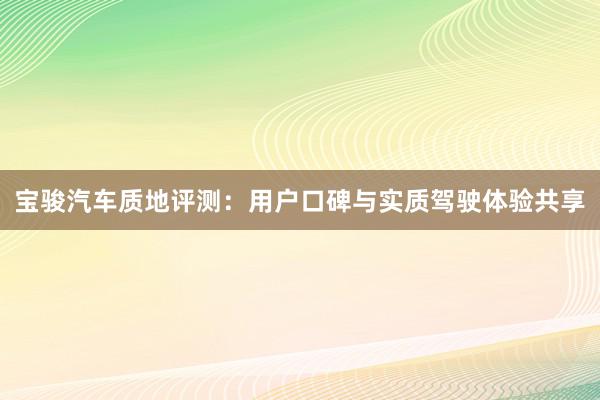 宝骏汽车质地评测：用户口碑与实质驾驶体验共享